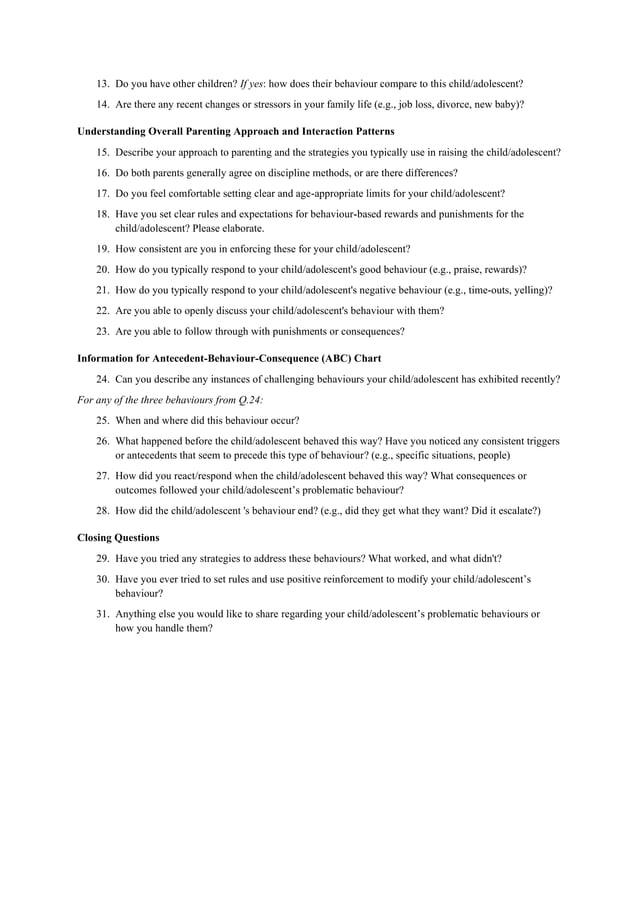 13. Do you have other children? If yes: how does their behaviour compare to this child/adolescent?

14. Are there any recent changes or stressors in your family life (e.g., job loss, divorce, new baby)?

Understanding Overall Parenting Approach and Interaction Patterns

15. Describe your approach to parenting and the strategies you typically use in raising the child/adolescent?

16. Do both parents generally agree on discipline methods, or are there differences?

17. Do you feel comfortable setting clear and age-appropriate limits for your child/adolescent?

18. Have you set clear rules and expectations for behaviour-based rewards and punishments for the child/adolescent? Please elaborate.

19. How consistent are you in enforcing these for your child/adolescent?

20. How do you typically respond to your child/adolescent's good behaviour (e.g., praise, rewards)?

21. How do you typically respond to your child/adolescent's negative behaviour (e.g., time-outs, yelling)?

22. Are you able to openly discuss your child/adolescent's behaviour with them?

23. Are you able to follow through with punishments or consequences?

Information for Antecedent-Behaviour-Consequence (ABC) Chart

24. Can you describe any instances of challenging behaviours your child/adolescent has exhibited recently?

For any of the three behaviours from Q.24:

25. When and where did this behaviour occur?

26. What happened before the child/adolescent behaved this way? Have you noticed any consistent triggers or antecedents that seem to precede this type of behaviour? (e.g., specific situations, people)

27. How did you react/respond when the child/adolescent behaved this way? What consequences or outcomes followed your child/adolescent's problematic behaviour?

28. How did the child/adolescent 's behaviour end? (e.g., did they get what they want? Did it escalate?)

Closing Questions

29. Have you tried any strategies to address these behaviours? What worked, and what didn't?

30. Have you ever tried to set rules and use positive reinforcement to modify your child/adolescent's behaviour?

31. Anything else you would like to share regarding your child/adolescent's problematic behaviours or how you handle them?